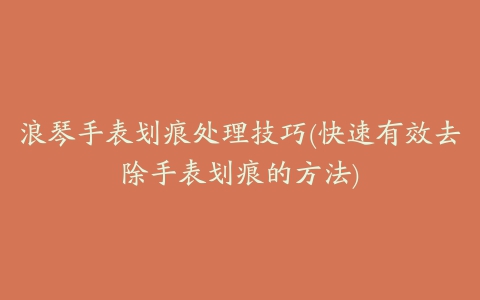 浪琴手表划痕处理技巧(快速有效去除手表划痕的方法)